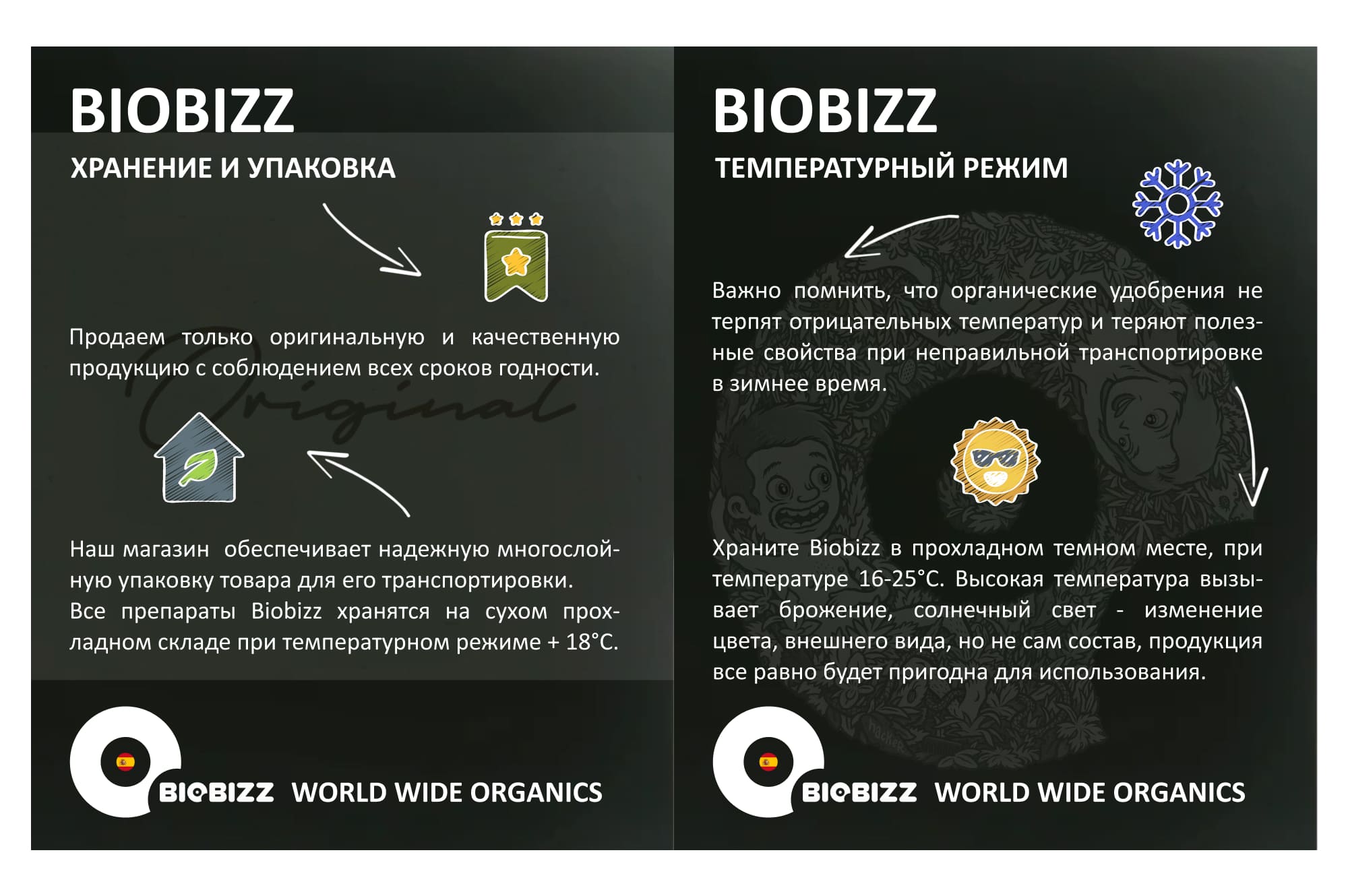 BIOBIZZ

ХРАНЕНИЕ И УПАКОВКА

Продаем только оригинальную и качественную продукцию с соблюдением всех сроков годности.

Наш магазин  обеспечивает надежную многослойную упаковку товара для его транспортировки. Все препараты Biobizz хранятся на сухом прохладном складе при температурном режиме + 18°C.

BIOBIZZ WORLD WIDE ORGANICS

BIOBIZZ

ТЕМПЕРАТУРНЫЙ РЕЖИМ

Важно помнить, что органические удобрения не терпят отрицательных температур и теряют полезные свойства при неправильной транспортировке в зимнее время.

Храните Biobizz в прохладном темном месте, при температуре 16-25°C. Высокая температура вызывает брожение, солнечный свет - изменение цвета, внешнего вида, но не сам состав, продукция все равно будет пригодна для использования.

BIOBIZZ WORLD WIDE ORGANICS

Original